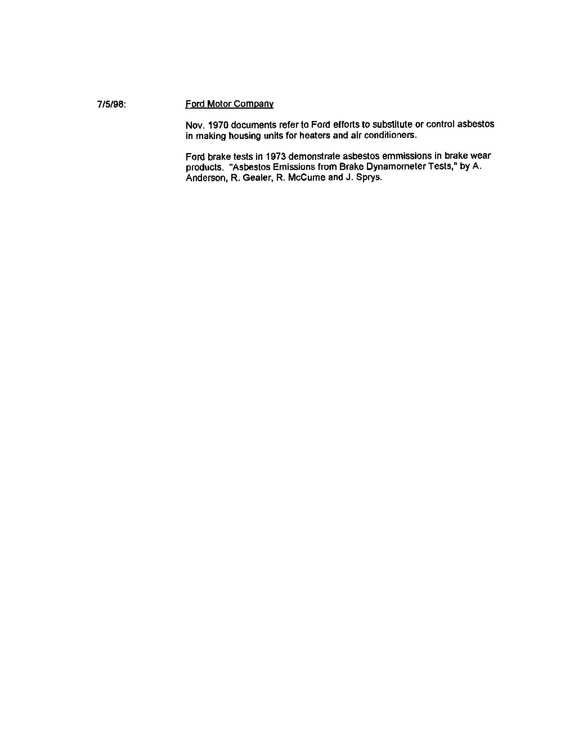 7/5/98: Ford Motor Company

Nov. 1970 documents refer to Ford efforts to substitute or control asbestos in making housing units for heaters and air conditioners.

Ford brake tests in 1973 demonstrate asbestos emmissions in brake wear products. "Asbestos Emissions from Brake Dynamometer Tests," by A. Anderson, R. Gealer, R. McCume and J. Sprys.